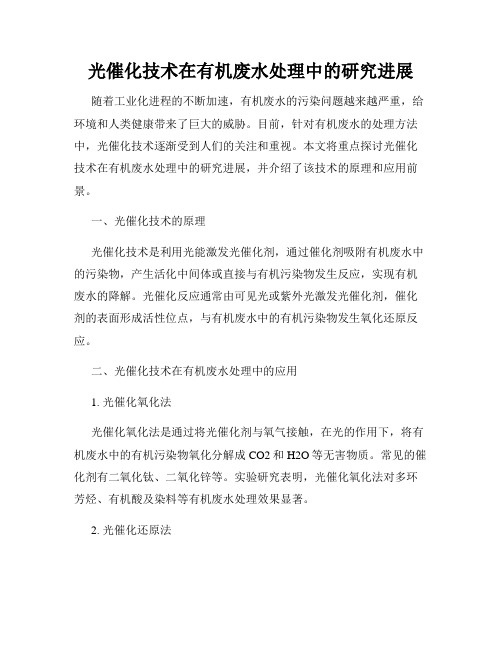 光催化技术在有机废水处理中的研究进展

随着工业化进程的不断加速，有机废水的污染问题越来越严重，给环境和人类健康带来了巨大的威胁。目前，针对有机废水的处理方法中，光催化技术逐渐受到人们的关注和重视。本文将重点探讨光催化技术在有机废水处理中的研究进展，并介绍了该技术的原理和应用前景。

一、光催化技术的原理

光催化技术是利用光能激发光催化剂，通过催化剂吸附有机废水中的污染物，产生活化中间体或直接与有机污染物发生反应，实现有机废水的降解。光催化反应通常由可见光或紫外光激发光催化剂，催化剂的表面形成活性位点，与有机废水中的有机污染物发生氧化还原反应。

二、光催化技术在有机废水处理中的应用

1. 光催化氧化法

光催化氧化法是通过将光催化剂与氧气接触，在光的作用下，将有机废水中的有机污染物氧化分解成 CO2 和 H2O 等无害物质。常见的催化剂有二氧化钛、二氧化锌等。实验研究表明，光催化氧化法对多环芳烃、有机酸及染料等有机废水处理效果显著。

2. 光催化还原法